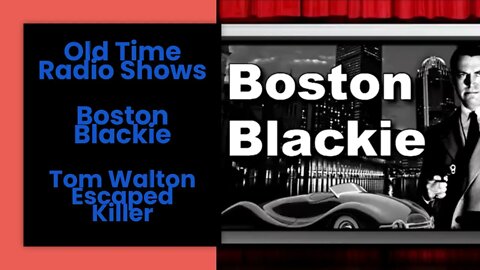 Old Time Radio Shows

Boston Blackie

Tom Walton Escaped Killer

Boston Blackie